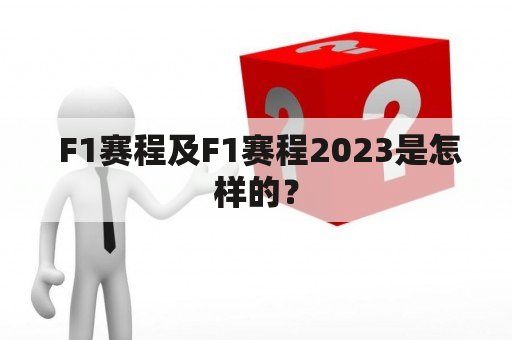 F1赛程及F1赛程2023是怎样的？